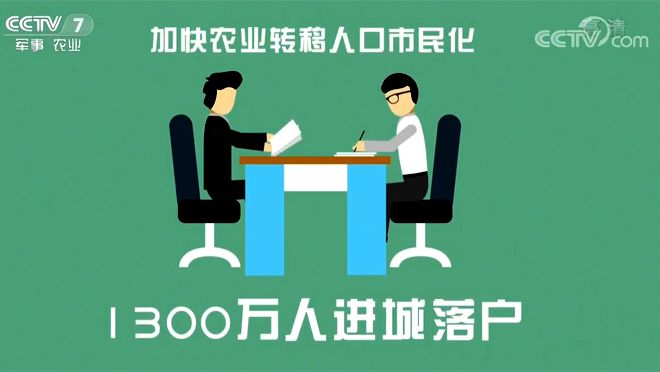 CCTV 7
军事 农业

加快农业转移人口市民化

高清
CCTV.com

1300万人进城落户